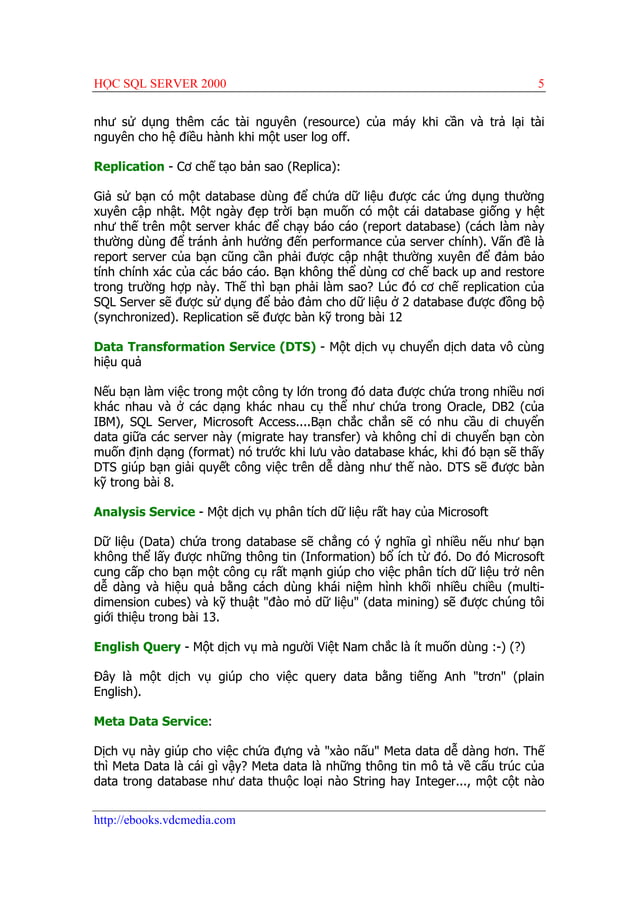 HỌC SQL SERVER 2000 5

như sử dụng thêm các tài nguyên (resource) của máy khi cần và trả lại tài nguyên cho hệ điều hành khi một user log off.

Replication - Cơ chế tạo bản sao (Replica):

Giả sử bạn có một database dùng để chứa dữ liệu được các ứng dụng thường xuyên cập nhật. Một ngày đẹp trời bạn muốn có một cái database giống y hệt như thế trên một server khác để chạy báo cáo (report database) (cách làm này thường dùng để tránh ảnh hưởng đến performance của server chính). Vấn đề là report server của bạn cũng cần phải được cập nhật thường xuyên để đảm bảo tính chính xác của các báo cáo. Bạn không thể dùng cơ chế back up and restore trong trường hợp này. Thế thì bạn phải làm sao? Lúc đó cơ chế replication của SQL Server sẽ được sử dụng để bảo đảm cho dữ liệu ở 2 database được đồng bộ (synchronized). Replication sẽ được bàn kỹ trong bài 12

Data Transformation Service (DTS) - Một dịch vụ chuyển dịch data vô cùng hiệu quả

Nếu bạn làm việc trong một công ty lớn trong đó data được chứa trong nhiều nơi khác nhau và ở các dạng khác nhau cụ thể như chứa trong Oracle, DB2 (của IBM), SQL Server, Microsoft Access....Bạn chắc chắn sẽ có nhu cầu di chuyển data giữa các server này (migrate hay transfer) và không chỉ di chuyển bạn còn muốn định dạng (format) nó trước khi lưu vào database khác, khi đó bạn sẽ thấy DTS giúp bạn giải quyết công việc trên dễ dàng như thế nào. DTS sẽ được bàn kỹ trong bài 8.

Analysis Service - Một dịch vụ phân tích dữ liệu rất hay của Microsoft

Dữ liệu (Data) chứa trong database sẽ chẳng có ý nghĩa gì nhiều nếu như bạn không thể lấy được những thông tin (Information) bổ ích từ đó. Do đó Microsoft cung cấp cho bạn một công cụ rất mạnh giúp cho việc phân tích dữ liệu trở nên dễ dàng và hiệu quả bằng cách dùng khái niệm hình khối nhiều chiều (multi-dimension cubes) và kỹ thuật "đào mỏ dữ liệu" (data mining) sẽ được chúng tôi giới thiệu trong bài 13.

English Query - Một dịch vụ mà người Việt Nam chắc là ít muốn dùng :-) (?)

Đây là một dịch vụ giúp cho việc query data bằng tiếng Anh "trơn" (plain English).

Meta Data Service:

Dịch vụ này giúp cho việc chứa đựng và "xào nấu" Meta data dễ dàng hơn. Thế thì Meta Data là cái gì vậy? Meta data là những thông tin mô tả về cấu trúc của data trong database như data thuộc loại nào String hay Integer..., một cột nào

http://ebooks.vdcmedia.com